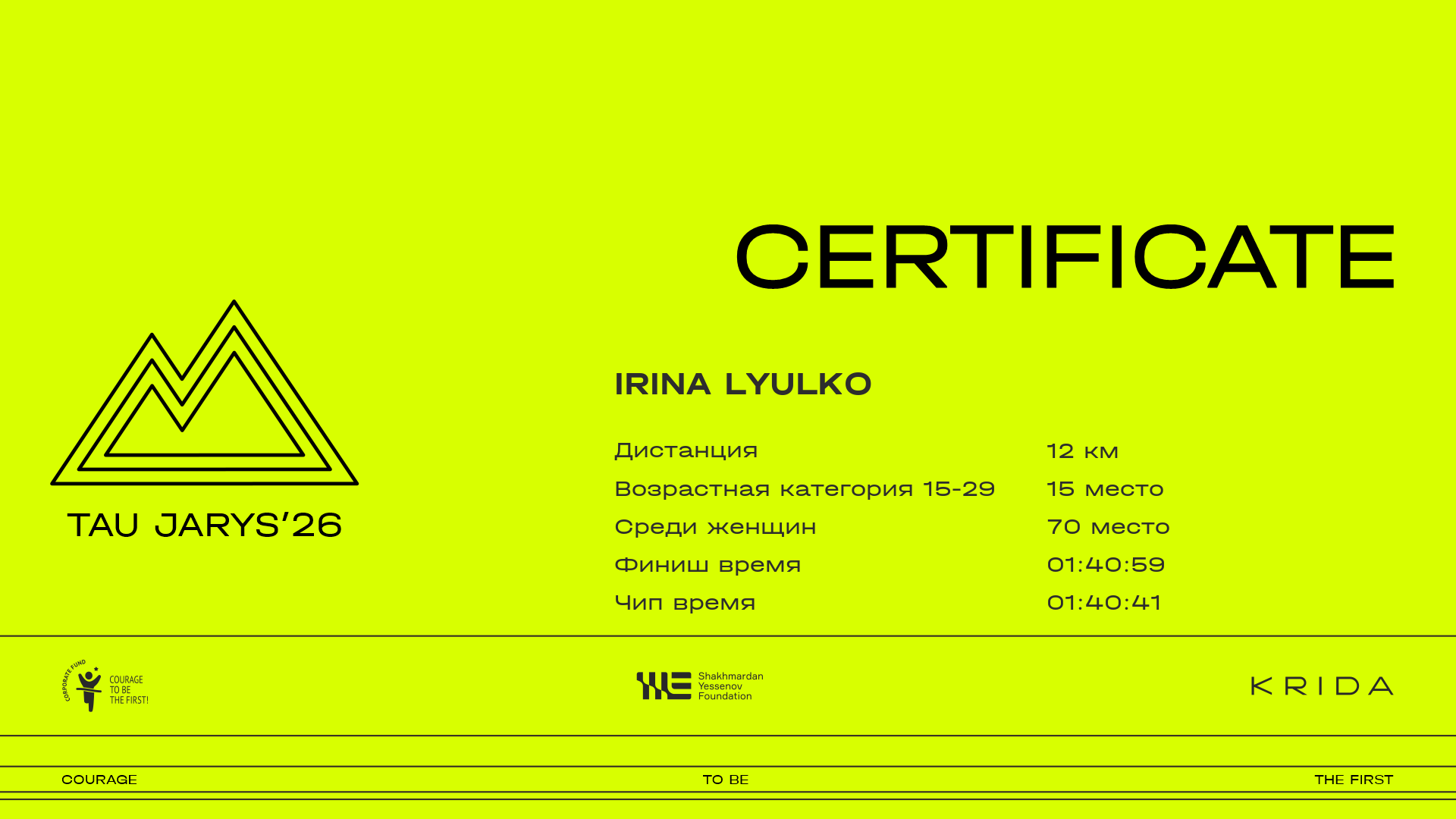 CERTIFICATE

TAU JARYS'26

IRINA LYULKO

Дистанция 12 км
Возрастная категория 15-29 15 место
Среди женщин 70 место
Финиш время 01:40:59
Чип время 01:40:41

CORPORATE FUND
COURAGE
TO BE
THE FIRST!

Shakhmardan
Yessenov
Foundation

KRIDA

COURAGE TO BE THE FIRST